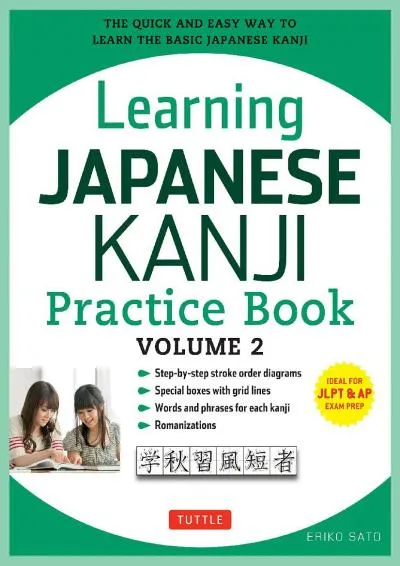 THE QUICK AND EASY WAY TO LEARN THE BASIC JAPANESE KANJI

Learning JAPANESE KANJI Practice Book

VOLUME 2

Step-by-step stroke order diagrams
Special boxes with grid lines
Words and phrases for each kanji
Romanizations

IDEAL FOR JLPT & AP EXAM PREP

学秋習風短者

TUTTLE

ERIKO SATO